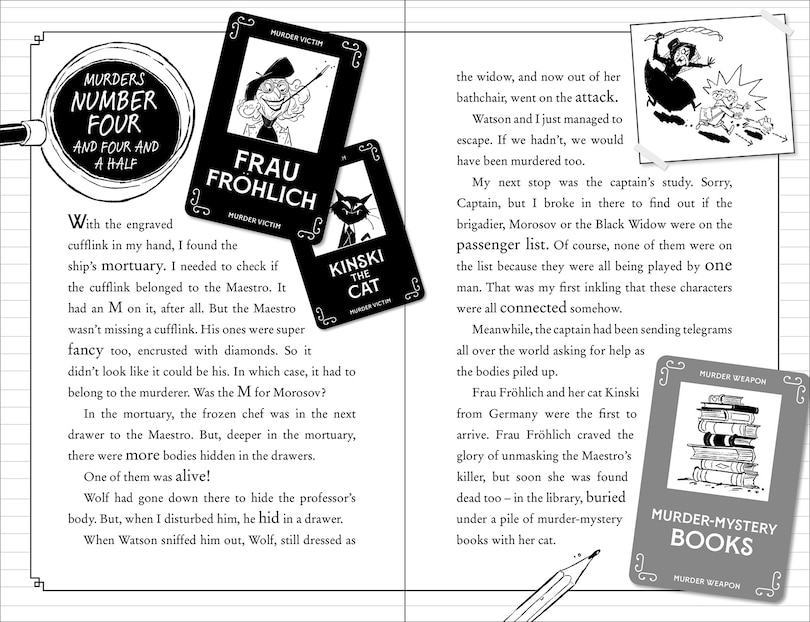 MURDERS NUMBER FOUR AND FOUR AND A HALF

MURDER VICTIM

FRAU FRÖHLICH

MURDER VICTIM

KINSKI THE CAT

MURDER VICTIM

With the engraved cufflink in my hand, I found the ship's mortuary. I needed to check if the cufflink belonged to the Maestro. It had an M on it, after all. But the Maestro wasn't missing a cufflink. His ones were super fancy too, encrusted with diamonds. So it didn't look like it could be his. In which case, it had to belong to the murderer. Was the M for Morosov?

In the mortuary, the frozen chef was in the next drawer to the Maestro. But, deeper in the mortuary, there were more bodies hidden in the drawers.

One of them was alive!

Wolf had gone down there to hide the professor's body. But, when I disturbed him, he hid in a drawer.

When Watson sniffed him out, Wolf, still dressed as the widow, and now out of her bathchair, went on the attack.

Watson and I just managed to escape. If we hadn't, we would have been murdered too.

My next stop was the captain's study. Sorry, Captain, but I broke in there to find out if the brigadier, Morosov or the Black Widow were on the passenger list. Of course, none of them were on the list because they were all being played by one man. That was my first inkling that these characters were all connected somehow.

Meanwhile, the captain had been sending telegrams all over the world asking for help as the bodies piled up.

Frau Fröhlich and her cat Kinski from Germany were the first to arrive. Frau Fröhlich craved the glory of unmasking the Maestro's killer, but soon she was found dead too – in the library, buried under a pile of murder-mystery books with her cat.

MURDER WEAPON

MURDER-MYSTERY BOOKS

MURDER WEAPON